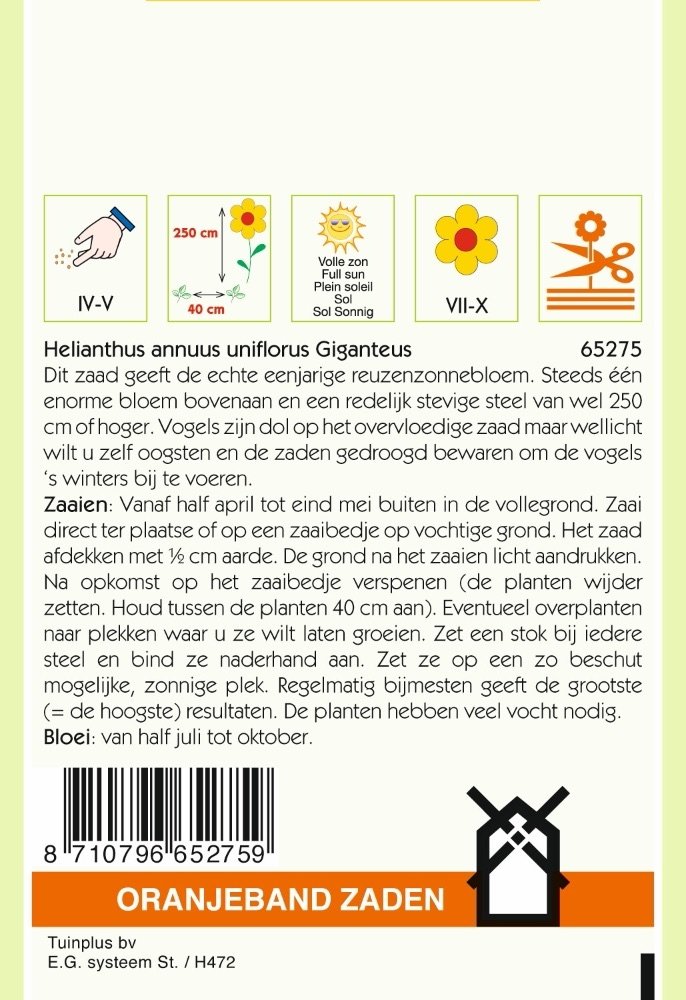 IV-V

250 cm

40 cm

Volle zon
Full sun
Plein soleil
Sol
Sol Sonnig

VII-X

Helianthus annuus uniflorus Giganteus 65275

Dit zaad geeft de echte eenjarige reuzenzonnebloem. Steeds één enorme bloem bovenaan en een redelijk stevige steel van wel 250 cm of hoger. Vogels zijn dol op het overvloedige zaad maar wellicht wilt u zelf oogsten en de zaden gedroogd bewaren om de vogels 's winters bij te voeren.

Zaaien: Vanaf half april tot eind mei buiten in de vollegrond. Zaai direct ter plaatse of op een zaaibedje op vochtige grond. Het zaad afdekken met ½ cm aarde. De grond na het zaaien licht aandrukken. Na opkomst op het zaaibedje verspenen (de planten wijder zetten. Houd tussen de planten 40 cm aan). Eventueel overplanten naar plekken waar u ze wilt laten groeien. Zet een stok bij iedere steel en bind ze naderhand aan. Zet ze op een zo beschut mogelijke, zonnige plek. Regelmatig bijmesten geeft de grootste (= de hoogste) resultaten. De planten hebben veel vocht nodig.

Bloei: van half juli tot oktober.

8 710796 652759

ORANJEBAND ZADEN

Tuinplus bv
E.G. systeem St. / H472